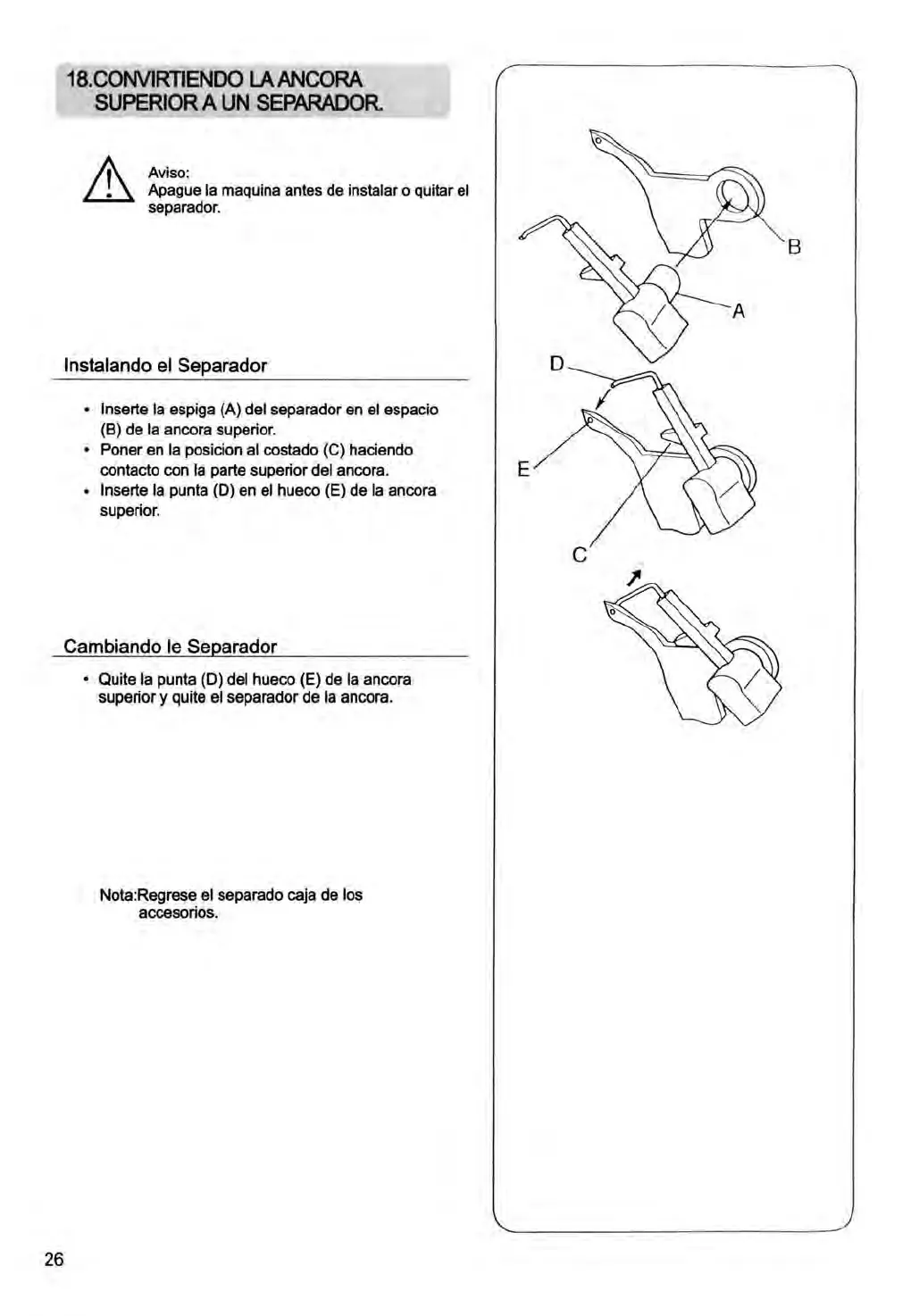 18.CONVIRTIENDO LA ANCORA SUPERIOR A UN SEPARADOR.

Aviso:
Apague la maquina antes de instalar o quitar el separador.

Instalando el Separador

• Inserte la espiga (A) del separador en el espacio (B) de la ancora superior.
• Poner en la posicion al costado (C) haciendo contacto con la parte superior del ancora.
• Inserte la punta (D) en el hueco (E) de la ancora superior.

Cambiando le Separador

• Quite la punta (D) del hueco (E) de la ancora superior y quite el separador de la ancora.

Nota:Regrese el separado caja de los accesorios.

B
A
D
E
C

26